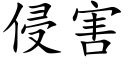 侵害